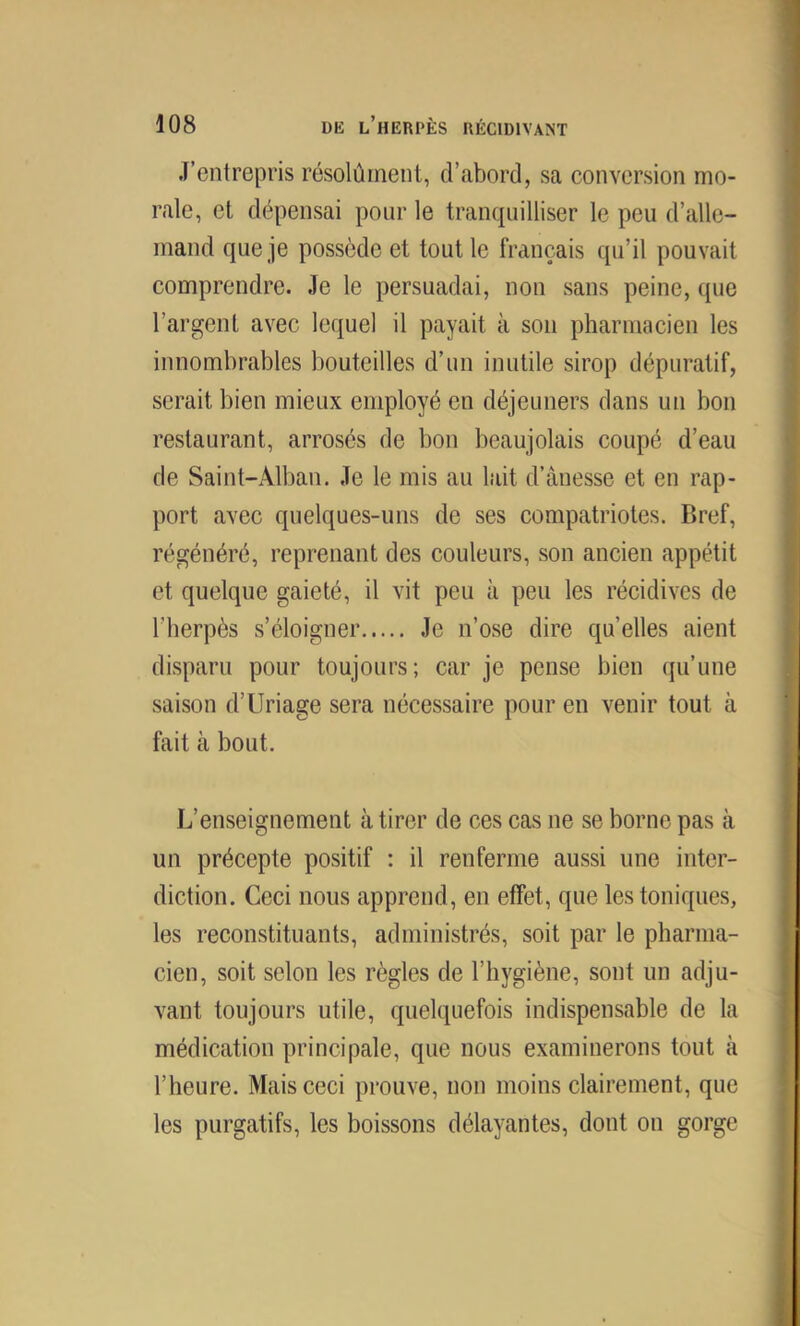 108 DE L'HERPÈS RÉCIDIVANT

J'entrepris résolûment, d'abord, sa conversion morale, et dépensai pour le tranquilliser le peu d'allemand que je possède et tout le français qu'il pouvait comprendre. Je le persuadai, non sans peine, que l'argent avec lequel il payait à son pharmacien les innombrables bouteilles d'un inutile sirop dépuratif, serait bien mieux employé en déjeuners dans un bon restaurant, arrosés de bon beaujolais coupé d'eau de Saint-Alban. Je le mis au lait d'ânesse et en rapport avec quelques-uns de ses compatriotes. Bref, régénéré, reprenant des couleurs, son ancien appétit et quelque gaieté, il vit peu à peu les récidives de l'herpès s'éloigner..... Je n'ose dire qu'elles aient disparu pour toujours; car je pense bien qu'une saison d'Uriage sera nécessaire pour en venir tout à fait à bout.

L'enseignement à tirer de ces cas ne se borne pas à un précepte positif : il renferme aussi une interdiction. Ceci nous apprend, en effet, que les toniques, les reconstituants, administrés, soit par le pharmacien, soit selon les règles de l'hygiène, sont un adjuvant toujours utile, quelquefois indispensable de la médication principale, que nous examinerons tout à l'heure. Mais ceci prouve, non moins clairement, que les purgatifs, les boissons délayantes, dont on gorge